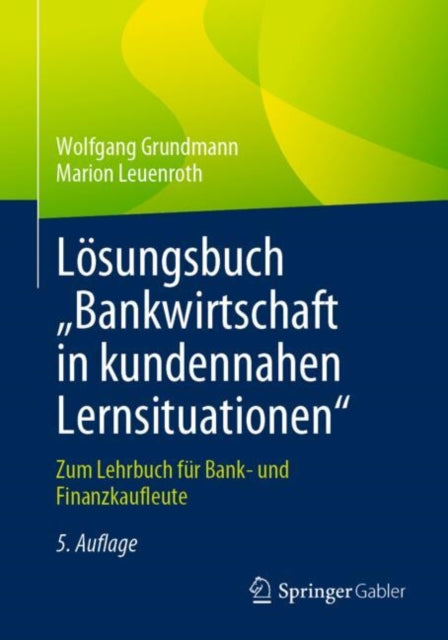 Wolfgang Grundmann
Marion Leuenroth

Lösungsbuch „Bankwirtschaft in kundennahen Lernsituationen“

Zum Lehrbuch für Bank- und Finanzkaufleute

5. Auflage

Springer Gabler